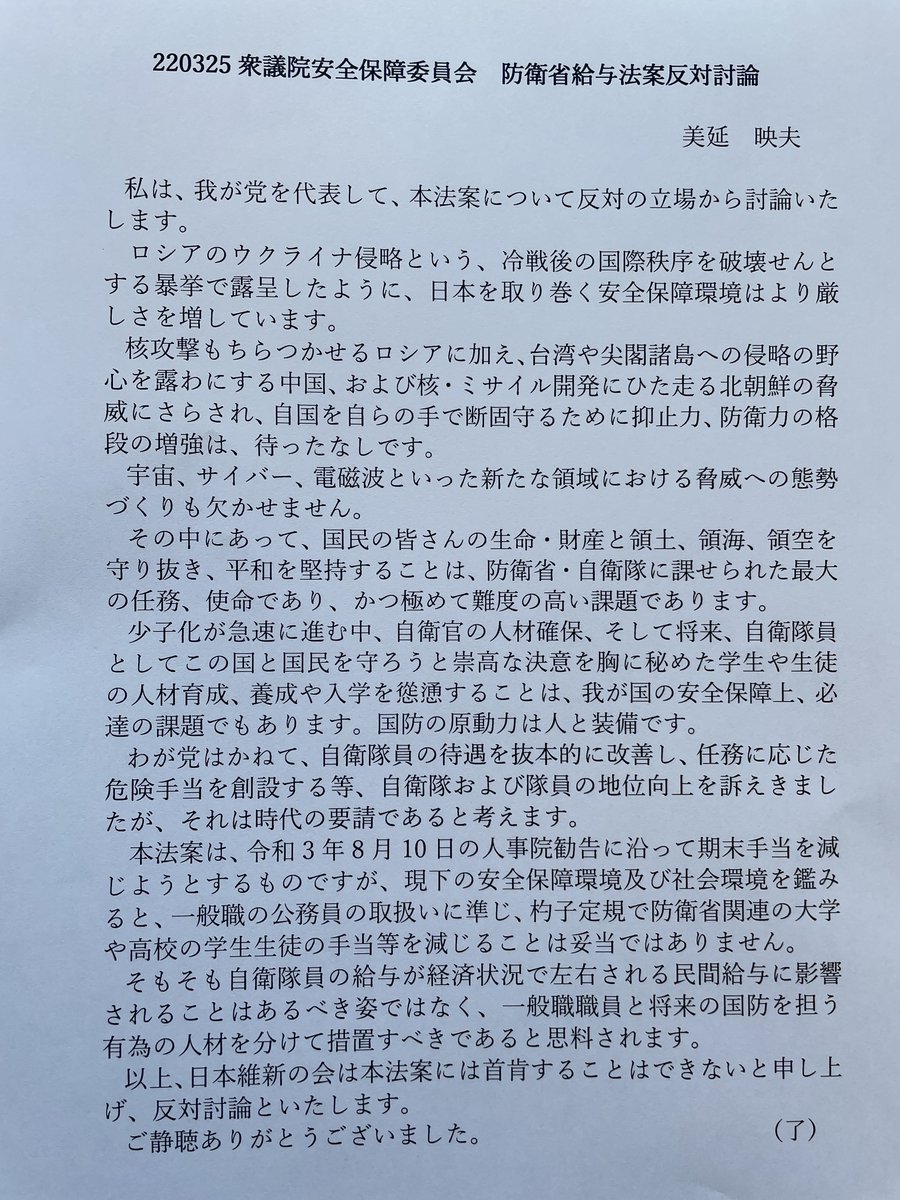 220325 衆議院安全保障委員会　防衛省給与法案反対討論

美延　映夫

私は、我が党を代表して、本法案について反対の立場から討論いたします。

ロシアのウクライナ侵略という、冷戦後の国際秩序を破壊せんとする暴挙で露呈したように、日本を取り巻く安全保障環境はより厳しさを増しています。

核攻撃もちらつかせるロシアに加え、台湾や尖閣諸島への侵略の野心を露わにする中国、および核・ミサイル開発にひた走る北朝鮮の脅威にさらされ、自国を自らの手で断固守るために抑止力、防衛力の格段の増強は、待ったなしです。

宇宙、サイバー、電磁波といった新たな領域における脅威への態勢づくりも欠かせません。

その中にあって、国民の皆さんの生命・財産と領土、領海、領空を守り抜き、平和を堅持することは、防衛省・自衛隊に課せられた最大の任務、使命であり、かつ極めて難度の高い課題であります。

少子化が急速に進む中、自衛官の人材確保、そして将来、自衛隊員としてこの国と国民を守ろうと崇高な決意を胸に秘めた学生や生徒の人材育成、養成や入学を慫慂することは、我が国の安全保障上、必達の課題でもあります。国防の原動力は人と装備です。

わが党はかねて、自衛隊員の待遇を抜本的に改善し、任務に応じた危険手当を創設する等、自衛隊および隊員の地位向上を訴えきましたが、それは時代の要請であると考えます。

本法案は、令和３年８月10日の人事院勧告に沿って期末手当を減じようとするものですが、現下の安全保障環境及び社会環境を鑑みると、一般職の公務員の取扱いに準じ、杓子定規で防衛省関連の大学や高校の学生生徒の手当等を減じることは妥当ではありません。

そもそも自衛隊員の給与が経済状況で左右される民間給与に影響されることはあるべき姿ではなく、一般職職員と将来の国防を担う有為の人材を分けて措置すべきであると思料されます。

以上、日本維新の会は本法案には首肯することはできないと申し上げ、反対討論といたします。

ご静聴ありがとうございました。　（了）